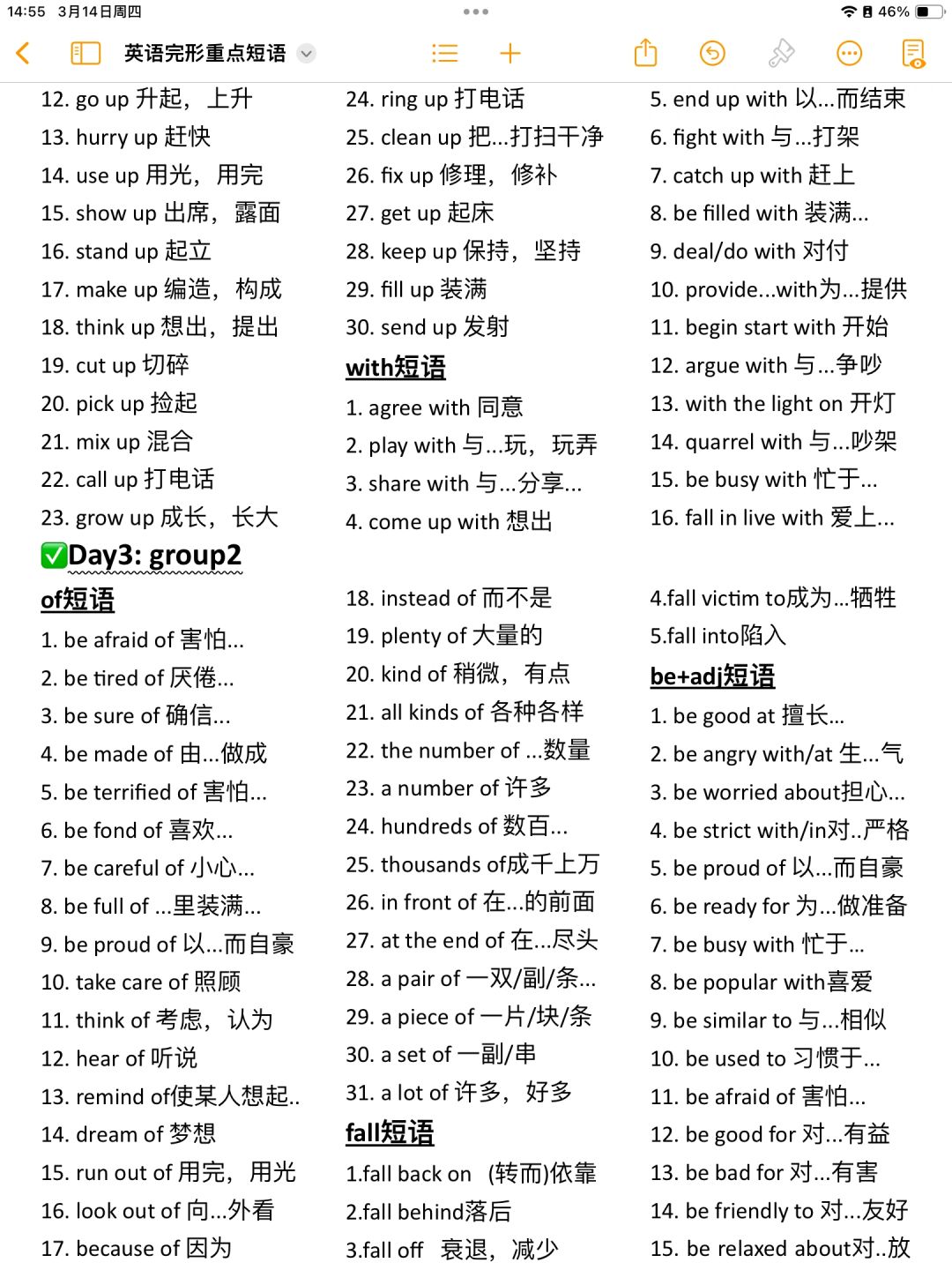 14:55 3月14日周四
46%
英语完形重点短语

12. go up 升起，上升
13. hurry up 赶快
14. use up 用光，用完
15. show up 出席，露面
16. stand up 起立
17. make up 编造，构成
18. think up 想出，提出
19. cut up 切碎
20. pick up 捡起
21. mix up 混合
22. call up 打电话
23. grow up 成长，长大

24. ring up 打电话
25. clean up 把...打扫干净
26. fix up 修理，修补
27. get up 起床
28. keep up 保持，坚持
29. fill up 装满
30. send up 发射

with短语
1. agree with 同意
2. play with 与...玩，玩弄
3. share with 与...分享...
4. come up with 想出

5. end up with 以...而结束
6. fight with 与...打架
7. catch up with 赶上
8. be filled with 装满...
9. deal/do with 对付
10. provide...with为...提供
11. begin start with 开始
12. argue with 与...争吵
13. with the light on 开灯
14. quarrel with 与...吵架
15. be busy with 忙于...
16. fall in live with 爱上...

✅Day3: group2

of短语
1. be afraid of 害怕...
2. be tired of 厌倦...
3. be sure of 确信...
4. be made of 由...做成
5. be terrified of 害怕...
6. be fond of 喜欢...
7. be careful of 小心...
8. be full of ...里装满...
9. be proud of 以...而自豪
10. take care of 照顾
11. think of 考虑，认为
12. hear of 听说
13. remind of使某人想起..
14. dream of 梦想
15. run out of 用完，用光
16. look out of 向...外看
17. because of 因为

18. instead of 而不是
19. plenty of 大量的
20. kind of 稍微，有点
21. all kinds of 各种各样
22. the number of ...数量
23. a number of 许多
24. hundreds of 数百...
25. thousands of成千上万
26. in front of 在...的前面
27. at the end of 在...尽头
28. a pair of 一双/副/条...
29. a piece of 一片/块/条
30. a set of 一副/串
31. a lot of 许多，好多

fall短语
1.fall back on (转而)依靠
2.fall behind落后
3.fall off 衰退，减少

4.fall victim to成为...牺牲
5.fall into陷入

be+adj短语
1. be good at 擅长...
2. be angry with/at 生...气
3. be worried about担心...
4. be strict with/in对..严格
5. be proud of 以...而自豪
6. be ready for 为...做准备
7. be busy with 忙于...
8. be popular with喜爱
9. be similar to 与...相似
10. be used to 习惯于...
11. be afraid of 害怕...
12. be good for 对...有益
13. be bad for 对...有害
14. be friendly to 对...友好
15. be relaxed about对..放